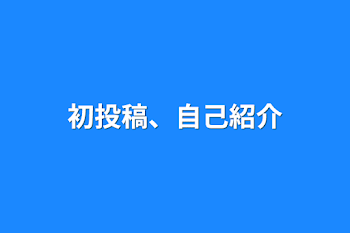 初投稿、自己紹介